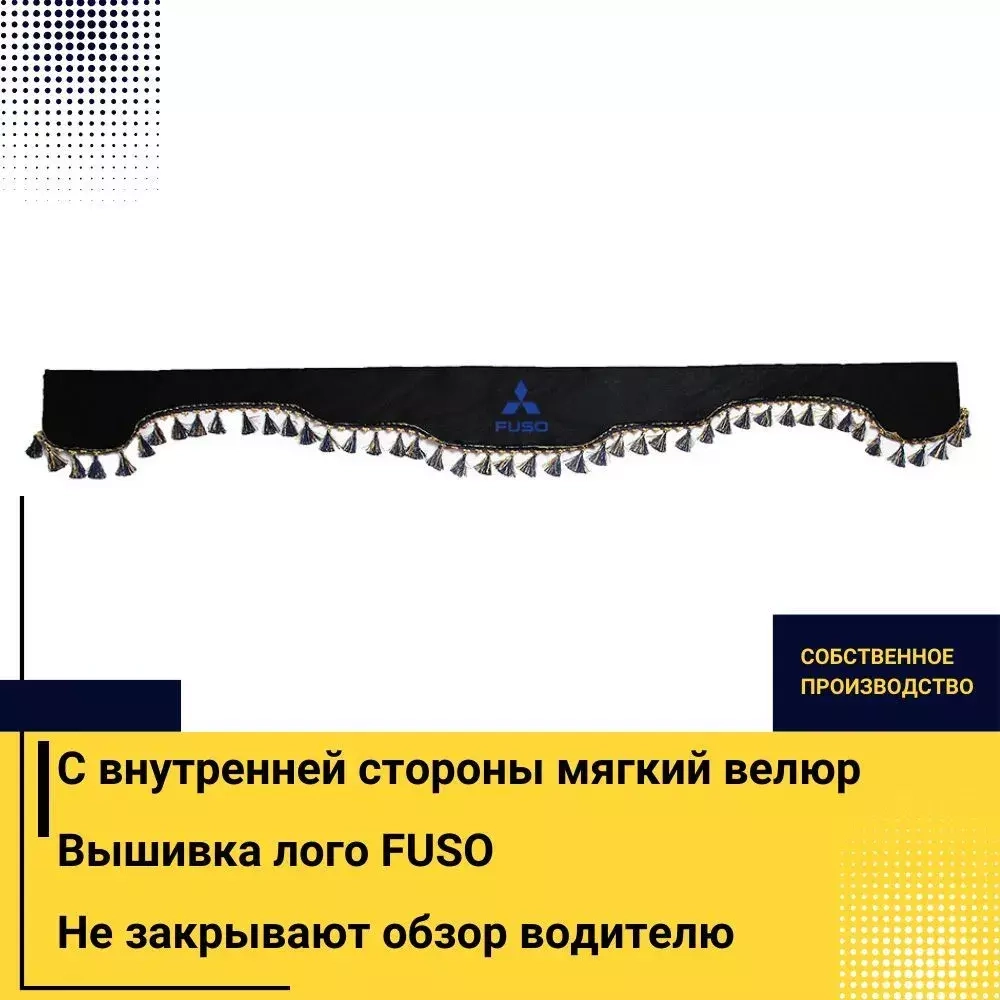 FUSO

СОБСТВЕННОЕ ПРОИЗВОДСТВО

С внутренней стороны мягкий велюр

Вышивка лого FUSO

Не закрывают обзор водителю